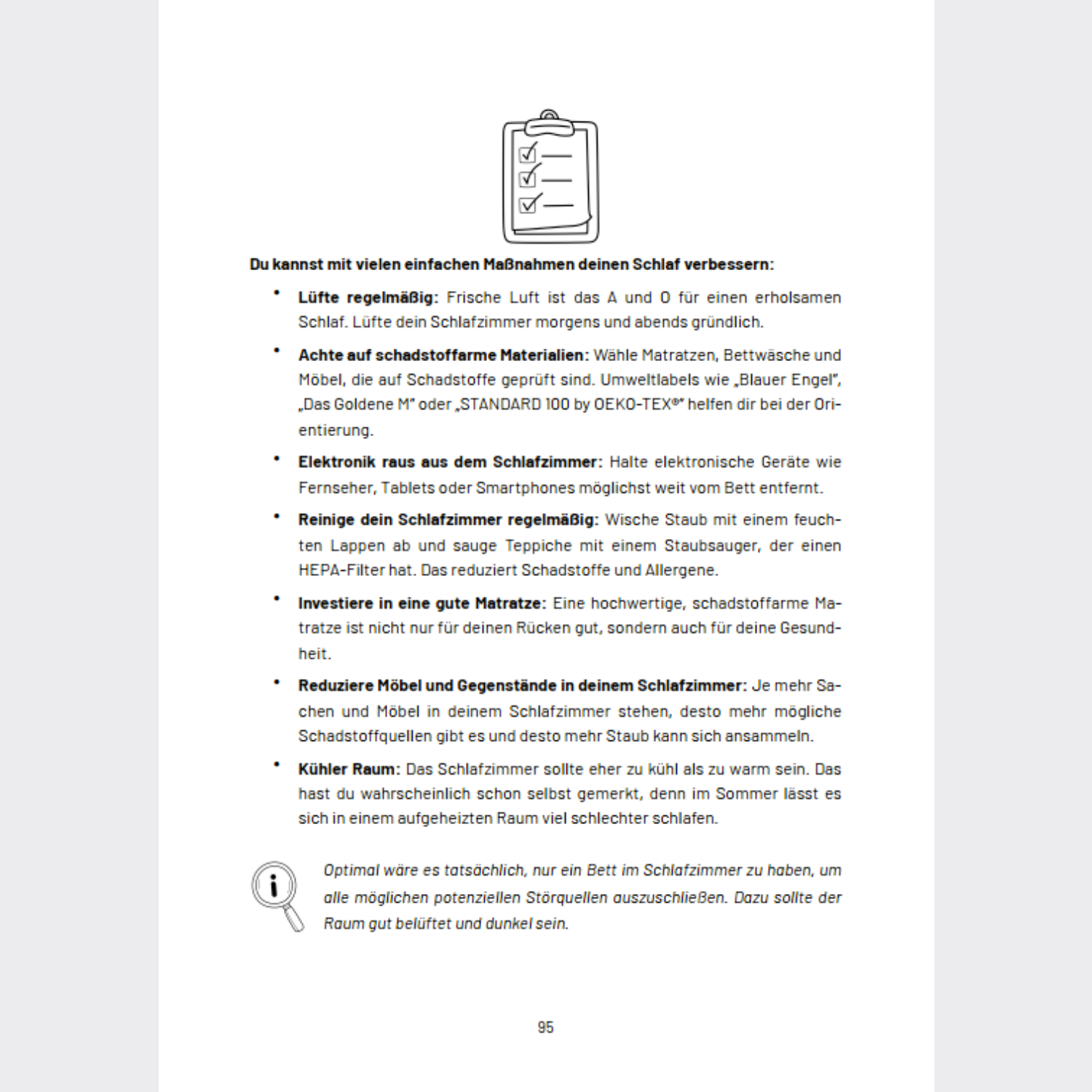 Du kannst mit vielen einfachen Maßnahmen deinen Schlaf verbessern:

• Lüfte regelmäßig: Frische Luft ist das A und O für einen erholsamen Schlaf. Lüfte dein Schlafzimmer morgens und abends gründlich.

• Achte auf schadstoffarme Materialien: Wähle Matratzen, Bettwäsche und Möbel, die auf Schadstoffe geprüft sind. Umweltlabels wie „Blauer Engel", „Das Goldene M" oder „STANDARD 100 by OEKO-TEX®" helfen dir bei der Orientierung.

• Elektronik raus aus dem Schlafzimmer: Halte elektronische Geräte wie Fernseher, Tablets oder Smartphones möglichst weit vom Bett entfernt.

• Reinige dein Schlafzimmer regelmäßig: Wische Staub mit einem feuchten Lappen ab und sauge Teppiche mit einem Staubsauger, der einen HEPA-Filter hat. Das reduziert Schadstoffe und Allergene.

• Investiere in eine gute Matratze: Eine hochwertige, schadstoffarme Matratze ist nicht nur für deinen Rücken gut, sondern auch für deine Gesundheit.

• Reduziere Möbel und Gegenstände in deinem Schlafzimmer: Je mehr Sachen und Möbel in deinem Schlafzimmer stehen, desto mehr mögliche Schadstoffquellen gibt es und desto mehr Staub kann sich ansammeln.

• Kühler Raum: Das Schlafzimmer sollte eher zu kühl als zu warm sein. Das hast du wahrscheinlich schon selbst gemerkt, denn im Sommer lässt es sich in einem aufgeheizten Raum viel schlechter schlafen.

Optimal wäre es tatsächlich, nur ein Bett im Schlafzimmer zu haben, um alle möglichen potenziellen Störquellen auszuschließen. Dazu sollte der Raum gut belüftet und dunkel sein.

95